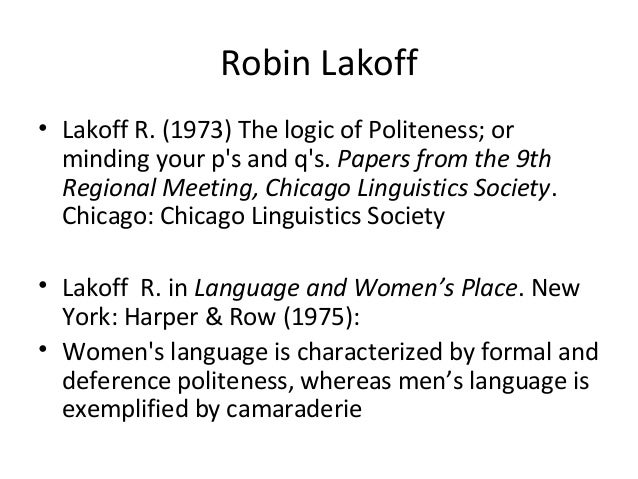 Robin Lakoff

• Lakoff R. (1973) The logic of Politeness; or minding your p's and q's. Papers from the 9th Regional Meeting, Chicago Linguistics Society. Chicago: Chicago Linguistics Society

• Lakoff R. in Language and Women's Place. New York: Harper & Row (1975):

• Women's language is characterized by formal and deference politeness, whereas men's language is exemplified by camaraderie